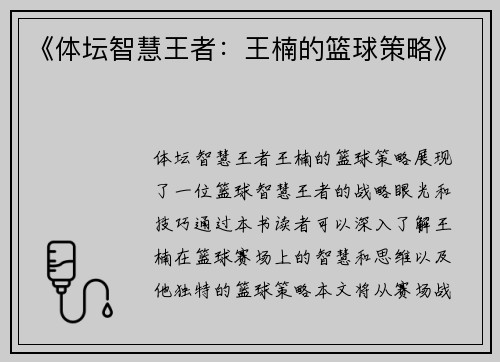 《体坛智慧王者：王楠的篮球策略》

体坛智慧王者王楠的篮球策略展现了一位篮球智慧王者的战略眼光和技巧通过本书读者可以深入了解王楠在篮球赛场上的智慧和思维以及他独特的篮球策略本文将从赛场战